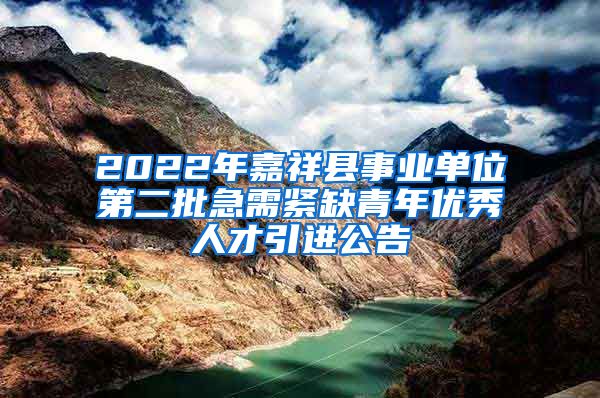 2022年嘉祥县事业单位第二批急需紧缺青年优秀人才引进公告